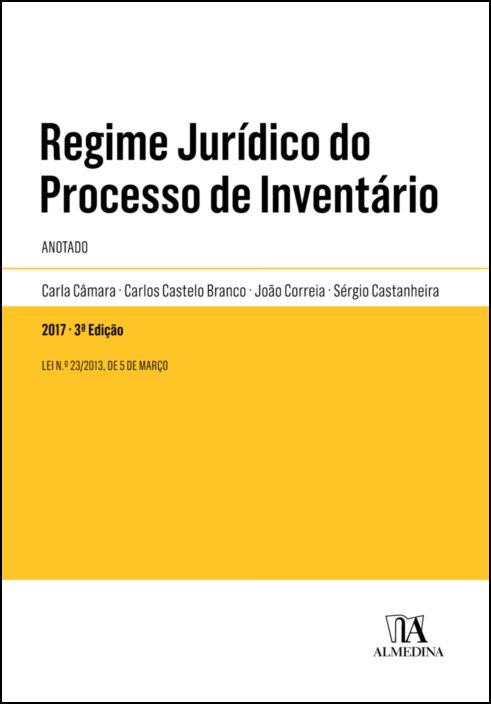 Regime Jurídico do Processo de Inventário

ANOTADO

Carla Câmara · Carlos Castelo Branco · João Correia · Sérgio Castanheira

2017 · 3ª Edição

LEI N.º 23/2013, DE 5 DE MARÇO

ALMEDINA